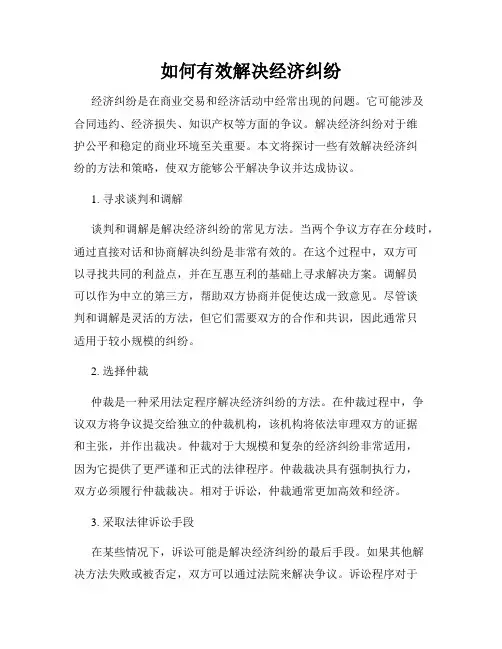 如何有效解决经济纠纷

经济纠纷是在商业交易和经济活动中经常出现的问题。它可能涉及合同违约、经济损失、知识产权等方面的争议。解决经济纠纷对于维护公平和稳定的商业环境至关重要。本文将探讨一些有效解决经济纠纷的方法和策略，使双方能够公平解决争议并达成协议。

1. 寻求谈判和调解

谈判和调解是解决经济纠纷的常见方法。当两个争议方存在分歧时，通过直接对话和协商解决纠纷是非常有效的。在这个过程中，双方可以寻找共同的利益点，并在互惠互利的基础上寻求解决方案。调解员可以作为中立的第三方，帮助双方协商并促使达成一致意见。尽管谈判和调解是灵活的方法，但它们需要双方的合作和共识，因此通常只适用于较小规模的纠纷。

2. 选择仲裁

仲裁是一种采用法定程序解决经济纠纷的方法。在仲裁过程中，争议双方将争议提交给独立的仲裁机构，该机构将依法审理双方的证据和主张，并作出裁决。仲裁对于大规模和复杂的经济纠纷非常适用，因为它提供了更严谨和正式的法律程序。仲裁裁决具有强制执行力，双方必须履行仲裁裁决。相对于诉讼，仲裁通常更加高效和经济。

3. 采取法律诉讼手段

在某些情况下，诉讼可能是解决经济纠纷的最后手段。如果其他解决方法失败或被否定，双方可以通过法院来解决争议。诉讼程序对于